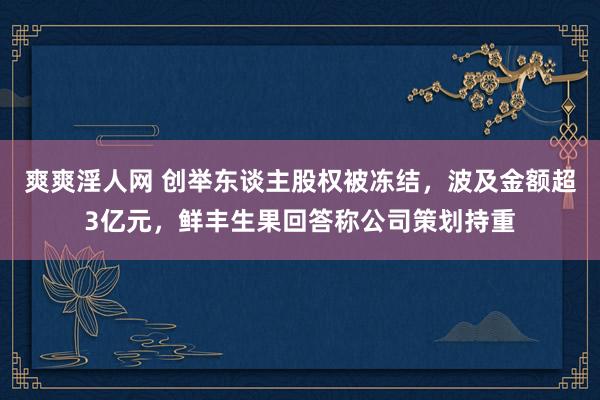 爽爽淫人网 创举东谈主股权被冻结，波及金额超3亿元，鲜丰生果回答称公司策划持重